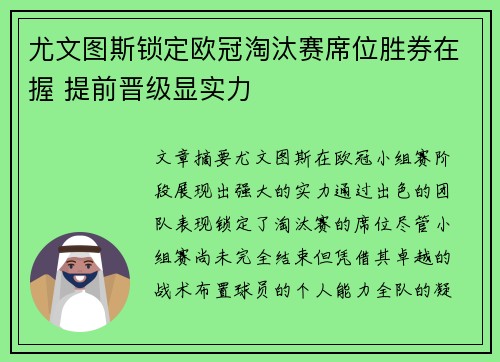 尤文图斯锁定欧冠淘汰赛席位胜券在握 提前晋级显实力

文章摘要尤文图斯在欧冠小组赛阶段展现出强大的实力通过出色的团队表现锁定了淘汰赛的席位尽管小组赛尚未完全结束但凭借其卓越的战术布置球员的个人能力全队的凝